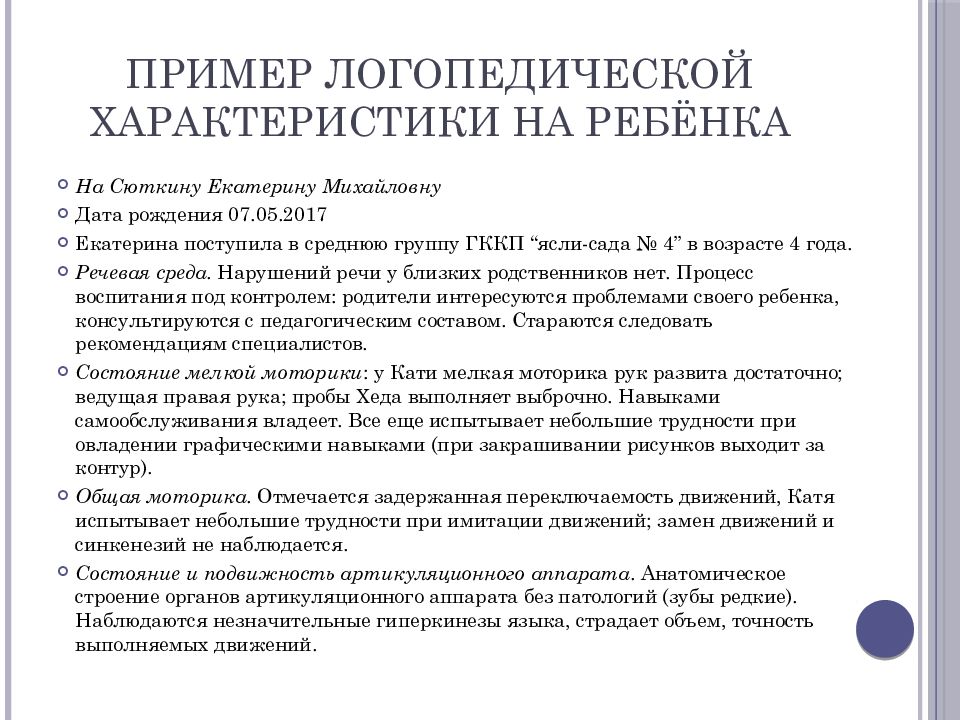 ПРИМЕР ЛОГОПЕДИЧЕСКОЙ ХАРАКТЕРИСТИКИ НА РЕБЁНКА

На Сюткину Екатерину Михайловну

Дата рождения 07.05.2017

Екатерина поступила в среднюю группу ГККП “ясли-сада № 4” в возрасте 4 года.

Речевая среда. Нарушений речи у близких родственников нет. Процесс воспитания под контролем: родители интересуются проблемами своего ребенка, консультируются с педагогическим составом. Стараются следовать рекомендациям специалистов.

Состояние мелкой моторики: у Кати мелкая моторика рук развита достаточно; ведущая правая рука; пробы Хеда выполняет выброчно. Навыками самообслуживания владеет. Все еще испытывает небольшие трудности при овладении графическими навыками (при закрашивании рисунков выходит за контур).

Общая моторика. Отмечается задержанная переключаемость движений, Катя испытывает небольшие трудности при имитации движений; замен движений и синкенезий не наблюдается.

Состояние и подвижность артикуляционного аппарата. Анатомическое строение органов артикуляционного аппарата без патологий (зубы редкие). Наблюдаются незначительные гиперкинезы языка, страдает объем, точность выполняемых движений.